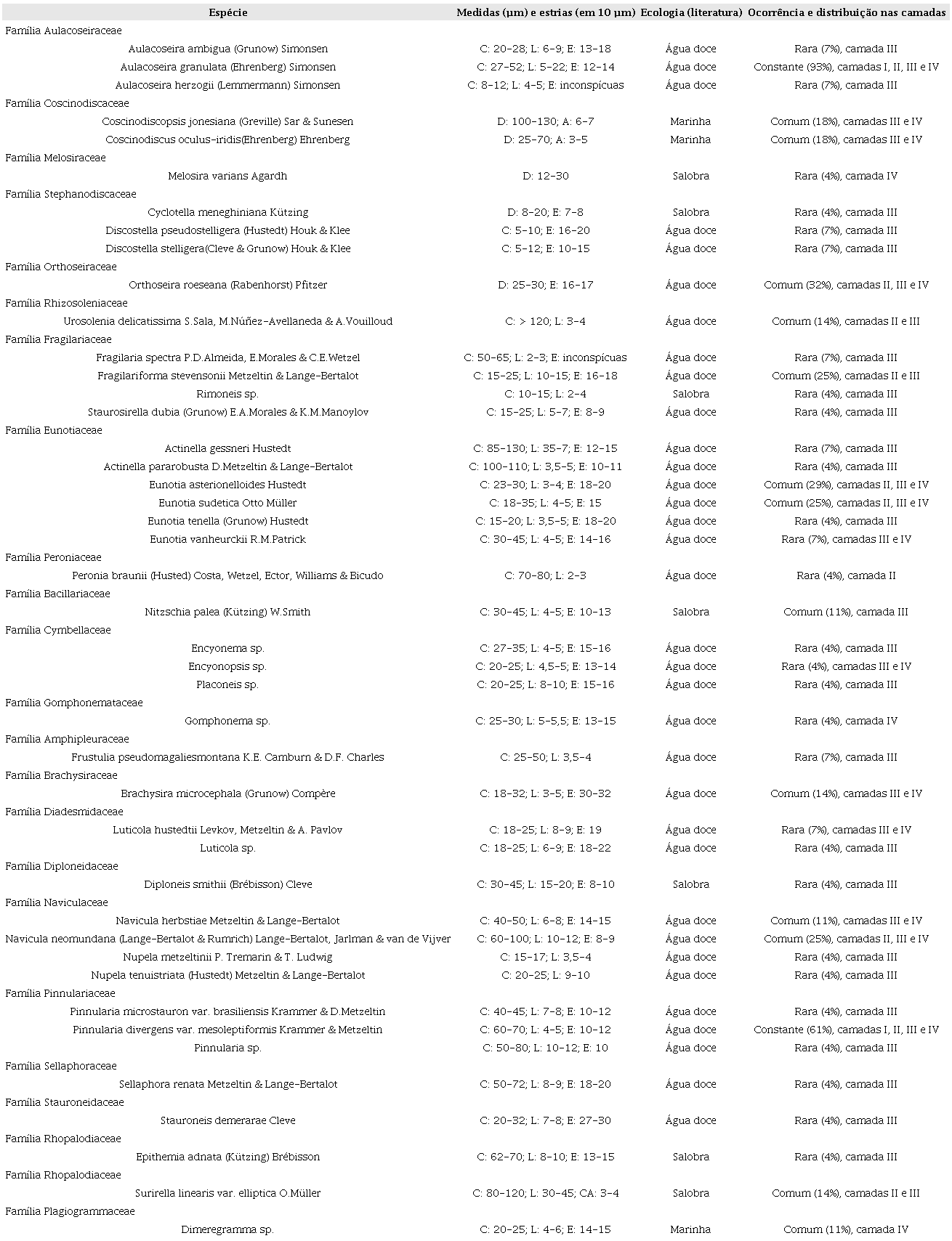 | Espécie | Medidas (µm) e estrias (em 10 µm) | Ecologia (literatura) | Ocorrência e distribuição nas camadas |
|---|---|---|---|
| Família Aulacoseiraceae | | | |
| Aulacoseira ambigua (Grunow) Simonsen | C: 20-28; L: 6-9; E: 13-18 | Água doce | Rara (7%), camada III |
| Aulacoseira granulata (Ehrenberg) Simonsen | C: 27-52; L: 5-22; E: 12-14 | Água doce | Constante (93%), camadas I, II, III e IV |
| Aulacoseira herzogii (Lemmermann) Simonsen | C: 8-12; L: 4-5; E: inconspícuas | Água doce | Rara (7%), camada III |
| Família Coscinodiscaceae | | | |
| Coscinodiscopsis jonesiana (Greville) Sar & Sunesen | D: 100-130; A: 6-7 | Marinha | Comum (18%), camadas III e IV |
| Coscinodiscus oculus-iridis(Ehrenberg) Ehrenberg | D: 25-70; A: 3-5 | Marinha | Comum (18%), camadas III e IV |
| Família Melosiraceae | | | |
| Melosira varians Agardh | D: 12-30 | Salobra | Rara (4%), camada IV |
| Família Stephanodiscaceae | | | |
| Cyclotella meneghiniana Kützing | D: 8-20; E: 7-8 | Salobra | Rara (4%), camada III |
| Discostella pseudostelligera (Hustedt) Houk & Klee | C: 5-10; E: 16-20 | Água doce | Rara (7%), camada III |
| Discostella stelligera(Cleve & Grunow) Houk & Klee | C: 5-12; E: 10-15 | Água doce | Rara (7%), camada III |
| Família Orthoseiraceae | | | |
| Orthoseira roeseana (Rabenhorst) Pfitzer | D: 25-30; E: 16-17 | Água doce | Comum (32%), camadas II, III e IV |
| Família Rhizosoleniaceae | | | |
| Urosolenia delicatissima S.Sala, M.Núñez-Avellaneda & A.Vouilloud | C: > 120; L: 3-4 | Água doce | Comum (14%), camadas II e III |
| Família Fragilariaceae | | | |
| Fragilaria spectra P.D.Almeida, E.Morales & C.E.Wetzel | C: 50-65; L: 2-3; E: inconspícuas | Água doce | Rara (7%), camada III |
| Fragilariforma stevensonii Metzeltin & Lange-Bertalot | C: 15-25; L: 10-15; E: 16-18 | Água doce | Comum (25%), camadas II e III |
| Rimoneis sp. | C: 10-15; L: 2-4 | Salobra | Rara (4%), camada III |
| Staurosirella dubia (Grunow) E.A.Morales & K.M.Manoylov | C: 15-25; L: 5-7; E: 8-9 | Água doce | Rara (4%), camada III |
| Família Eunotiaceae | | | |
| Actinella gessneri Hustedt | C: 85-130; L: 35-7; E: 12-15 | Água doce | Rara (7%), camada III |
| Actinella pararobusta D.Metzeltin & Lange-Bertalot | C: 100-110; L: 3,5-5; E: 10-11 | Água doce | Rara (4%), camada III |
| Eunotia asterionelloides Hustedt | C: 23-30; L: 3-4; E: 18-20 | Água doce | Comum (29%), camadas II, III e IV |
| Eunotia sudetica Otto Müller | C: 18-35; L: 4-5; E: 15 | Água doce | Comum (25%), camadas II, III e IV |
| Eunotia tenella (Grunow) Hustedt | C: 15-20; L: 3,5-5; E: 18-20 | Água doce | Rara (4%), camada III |
| Eunotia vanheurckii R.M.Patrick | C: 30-45; L: 4-5; E: 14-16 | Água doce | Rara (7%), camadas III e IV |
| Família Peroniaceae | | | |
| Peronia braunii (Husted) Costa, Wetzel, Ector, Williams & Bicudo | C: 70-80; L: 2-3 | Água doce | Rara (4%), camada II |
| Família Bacillariaceae | | | |
| Nitzschia palea (Kützing) W.Smith | C: 30-45; L: 4-5; E: 10-13 | Salobra | Comum (11%), camada III |
| Família Cymbellaceae | | | |
| Encyonema sp. | C: 27-35; L: 4-5; E: 15-16 | Água doce | Rara (4%), camada III |
| Encyonopsis sp. | C: 20-25; L: 4,5-5; E: 13-14 | Água doce | Rara (4%), camadas III e IV |
| Placoneis sp. | C: 20-25; L: 8-10; E: 15-16 | Água doce | Rara (4%), camada III |
| Família Gomphonemataceae | | | |
| Gomphonema sp. | C: 25-30; L: 5-5,5; E: 13-15 | Água doce | Rara (4%), camada IV |
| Família Amphipleuraceae | | | |
| Frustulia pseudomagaliesmontana K.E. Camburn & D.F. Charles | C: 25-50; L: 3,5-4 | Água doce | Rara (7%), camada III |
| Família Brachysiraceae | | | |
| Brachysira microcephala (Grunow) Compère | C: 18-32; L: 3-5; E: 30-32 | Água doce | Comum (14%), camadas III e IV |
| Família Diadesmidaceae | | | |
| Luticola hustedtii Levkov, Metzeltin & A. Pavlov | C: 18-25; L: 8-9; E: 19 | Água doce | Rara (7%), camadas III e IV |
| Luticola sp. | C: 18-25; L: 6-9; E: 18-22 | Água doce | Rara (4%), camada III |
| Família Diploneidaceae | | | |
| Diploneis smithii (Brébisson) Cleve | C: 30-45; L: 15-20; E: 8-10 | Salobra | Rara (4%), camada III |
| Família Naviculaceae | | | |
| Navicula herbstiae Metzeltin & Lange-Bertalot | C: 40-50; L: 6-8; E: 14-15 | Água doce | Comum (11%), camadas III e IV |
| Navicula neomundana (Lange-Bertalot & Rumrich) Lange-Bertalot, Jarlman & van de Vijver | C: 60-100; L: 10-12; E: 8-9 | Água doce | Comum (25%), camadas II, III e IV |
| Nupela metzeltinii P. Tremarin & T. Ludwig | C: 15-17; L: 3,5-4 | Água doce | Rara (4%), camada III |
| Nupela tenuistriata (Hustedt) Metzeltin & Lange-Bertalot | C: 20-25; L: 9-10 | Água doce | Rara (4%), camada III |
| Família Pinnulariaceae | | | |
| Pinnularia microstauron var. brasiliensis Krammer & D.Metzeltin | C: 40-45; L: 7-8; E: 10-12 | Água doce | Rara (4%), camada III |
| Pinnularia divergens var. mesoleptiformis Krammer & Metzeltin | C: 60-70; L: 4-5; E: 10-12 | Água doce | Constante (61%), camadas I, II, III e IV |
| Pinnularia sp. | C: 50-80; L: 10-12; E: 10 | Água doce | Rara (4%), camada III |
| Família Sellaphoraceae | | | |
| Sellaphora renata Metzeltin & Lange-Bertalot | C: 50-72; L: 8-9; E: 18-20 | Água doce | Rara (4%), camada III |
| Família Stauroneidaceae | | | |
| Stauroneis demerarae Cleve | C: 20-32; L: 7-8; E: 27-30 | Água doce | Rara (4%), camada III |
| Família Rhopalodiaceae | | | |
| Epithemia adnata (Kützing) Brébisson | C: 62-70; L: 8-10; E: 13-15 | Salobra | Rara (4%), camada III |
| Família Rhopalodiaceae | | | |
| Surirella linearis var. elliptica O.Müller | C: 80-120; L: 30-45; CA: 3-4 | Salobra | Comum (14%), camadas II e III |
| Família Plagiogrammaceae | | | |
| Dimeregramma sp. | C: 20-25; L: 4-6; E: 14-15 | Marinha | Comum (11%), camada IV |